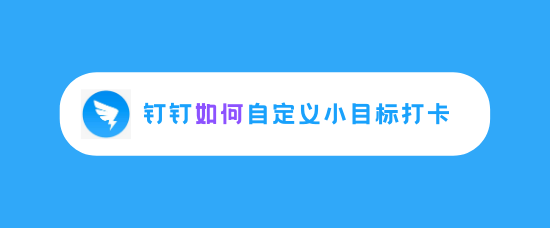 钉钉如何自定义小目标打卡